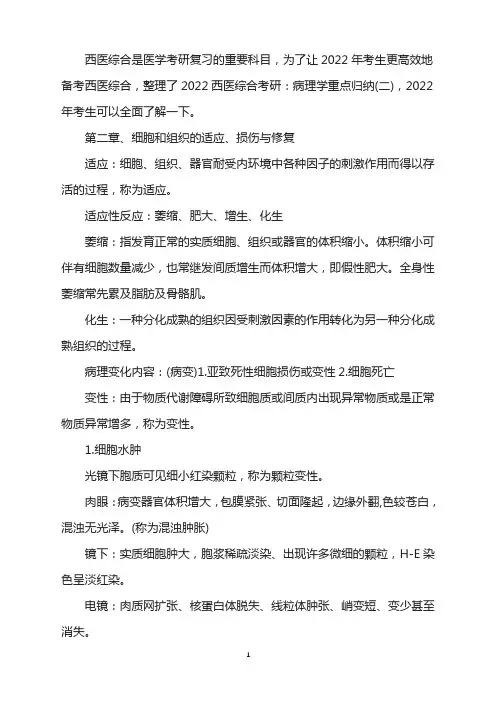 西医综合是医学考研复习的重要科目，为了让 2022 年考生更高效地备考西医综合，整理了 2022 西医综合考研：病理学重点归纳(二)，2022 年考生可以全面了解一下。

第二章、细胞和组织的适应、损伤与修复

适应：细胞、组织、器官耐受内环境中各种因子的刺激作用而得以存活的过程，称为适应。

适应性反应：萎缩、肥大、增生、化生

萎缩：指发育正常的实质细胞、组织或器官的体积缩小。体积缩小可伴有细胞数量减少，也常继发间质增生而体积增大，即假性肥大。全身性萎缩常先累及脂肪及骨骼肌。

化生：一种分化成熟的组织因受刺激因素的作用转化为另一种分化成熟组织的过程。

病理变化内容：(病变)1.亚致死性细胞损伤或变性 2.细胞死亡

变性：由于物质代谢障碍所致细胞质或间质内出现异常物质或是正常物质异常增多，称为变性。

1.细胞水肿

光镜下胞质可见细小红染颗粒，称为颗粒变性。

肉眼：病变器官体积增大，包膜紧张、切面隆起，边缘外翻,色较苍白，混浊无光泽。(称为混浊肿胀)

镜下：实质细胞肿大，胞浆稀疏淡染、出现许多微细的颗粒，H-E 染色呈淡红染。

电镜：肉质网扩张、核蛋白体脱失、线粒体肿张、嵴变短、变少甚至消失。

1